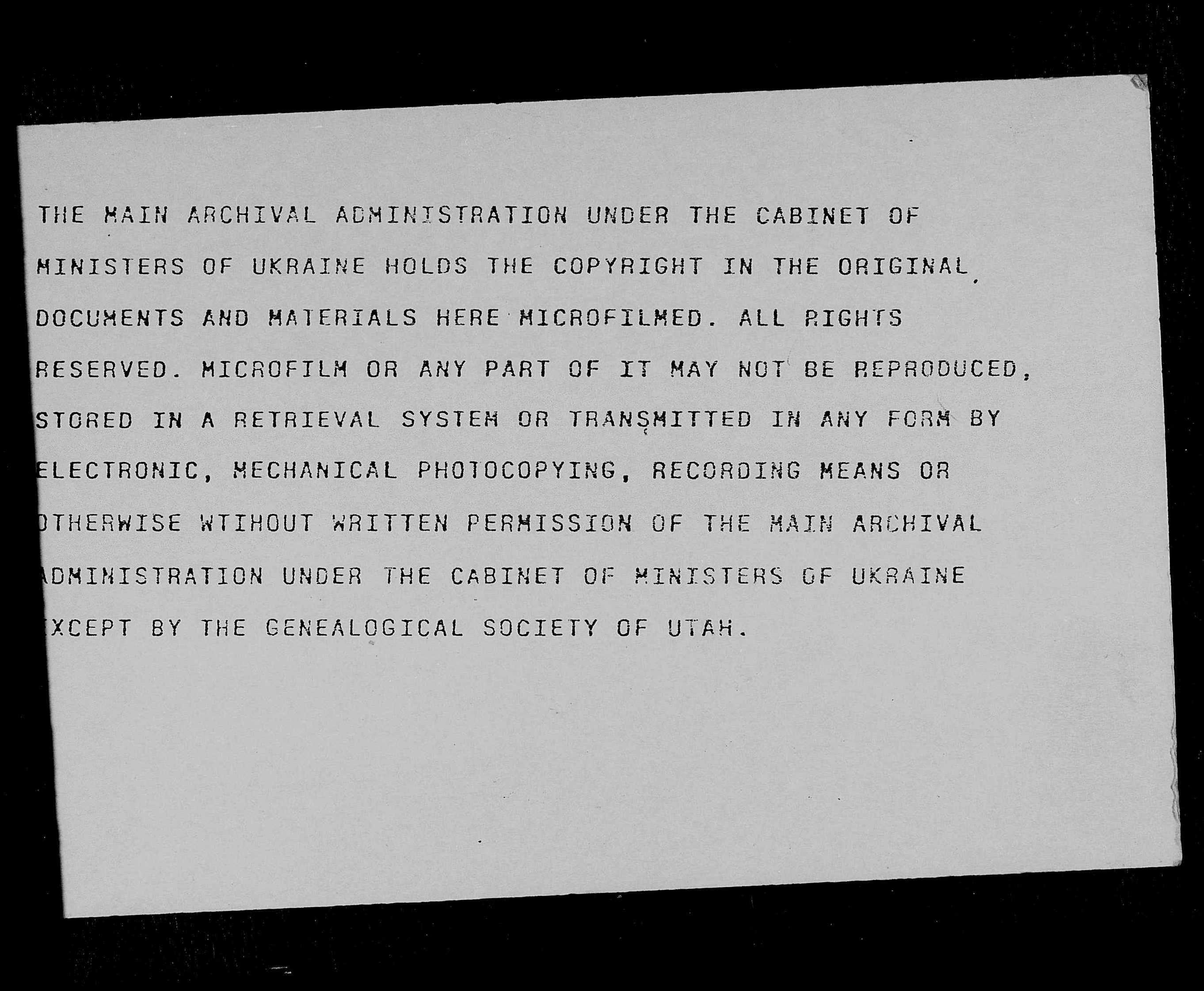 THE MAIN ARCHIVAL ADMINISTRATION UNDER THE CABINET OF MINISTERS OF UKRAINE HOLDS THE COPYRIGHT IN THE ORIGINAL DOCUMENTS AND MATERIALS HERE MICROFILMED. ALL RIGHTS RESERVED. MICROFILM OR ANY PART OF IT MAY NOT BE REPRODUCED, STORED IN A RETRIEVAL SYSTEM OR TRANSMITTED IN ANY FORM BY ELECTRONIC, MECHANICAL PHOTOCOPYING, RECORDING MEANS OR OTHERWISE WTIHOUT WRITTEN PERMISSION OF THE MAIN ARCHIVAL ADMINISTRATION UNDER THE CABINET OF MINISTERS OF UKRAINE EXCEPT BY THE GENEALOGICAL SOCIETY OF UTAH.